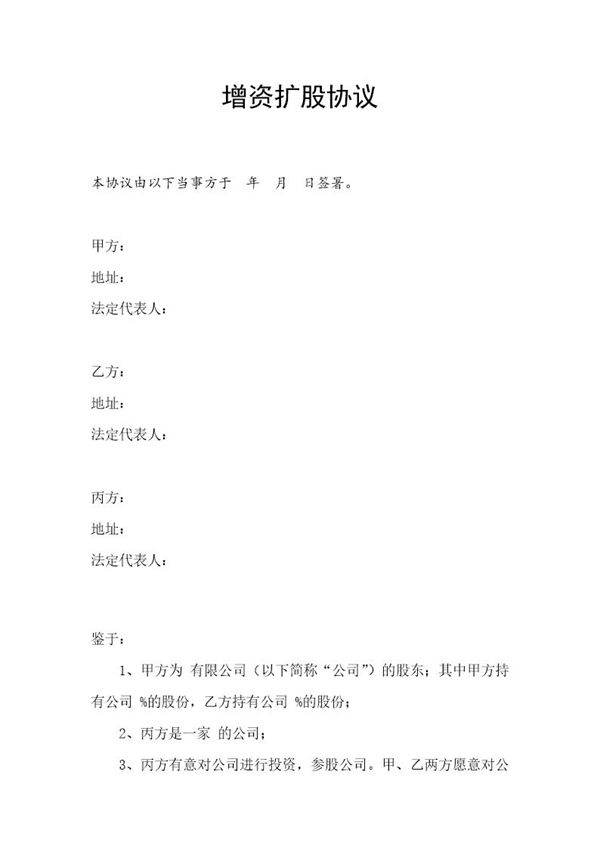 增资扩股协议

本协议由以下当事方于 年 月 日签署。

甲方：
地址：
法定代表人：

乙方：
地址：
法定代表人：

丙方：
地址：
法定代表人：

鉴于：

1、甲方为 有限公司（以下简称“公司”）的股东；其中甲方持有公司 %的股份，乙方持有公司 %的股份；

2、丙方是一家 的公司；

3、丙方有意对公司进行投资，参股公司。甲、乙两方愿意对公